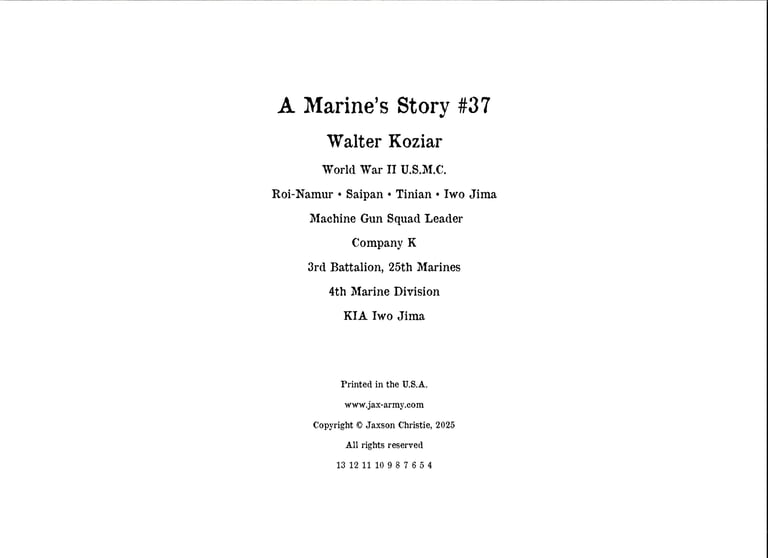 A Marine's Story #37

Walter Koziar

World War II U.S.M.C.

Roi-Namur • Saipan • Tinian • Iwo Jima

Machine Gun Squad Leader

Company K

3rd Battalion, 25th Marines

4th Marine Division

KIA Iwo Jima

Printed in the U.S.A.

www.jax-army.com

Copyright © Jaxson Christie, 2025

All rights reserved

13 12 11 10 9 8 7 6 5 4